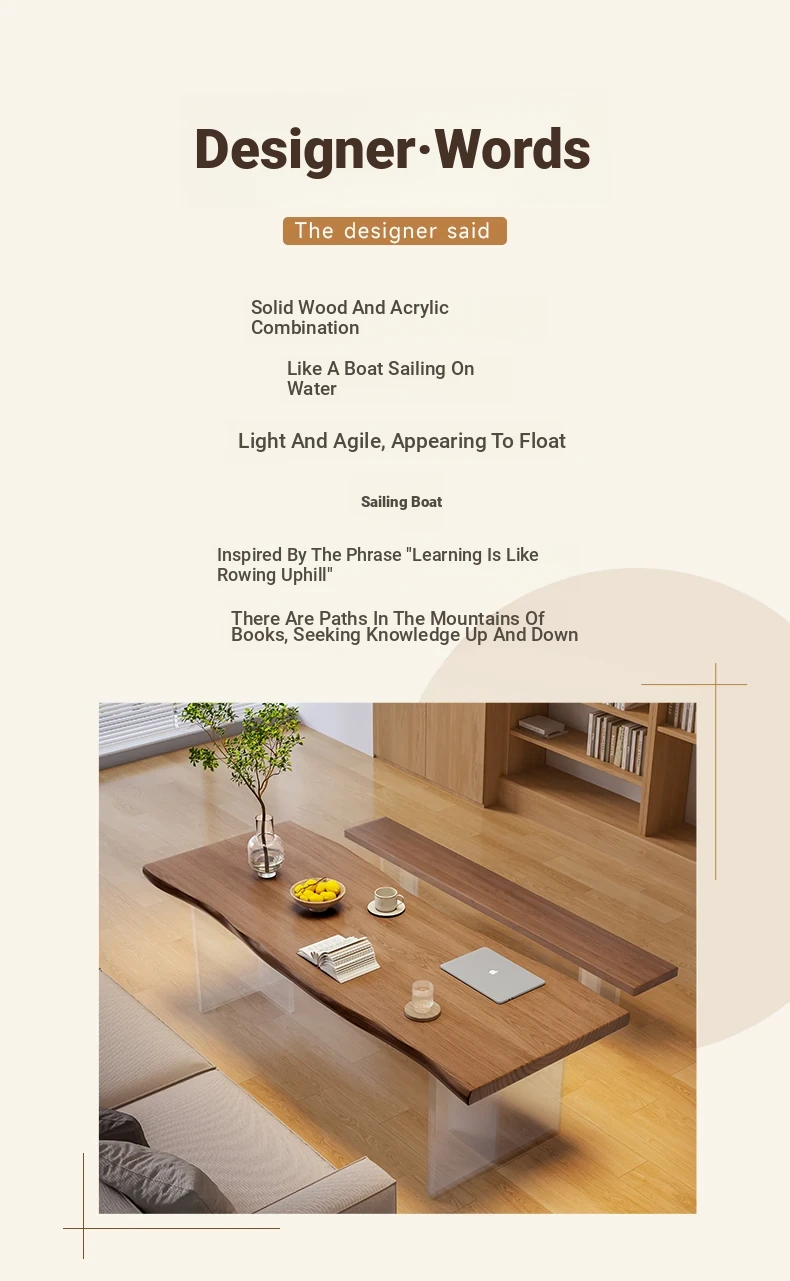 Designer·Words

The designer said

Solid Wood And Acrylic Combination

Like A Boat Sailing On Water

Light And Agile, Appearing To Float

Sailing Boat

Inspired By The Phrase "Learning Is Like Rowing Uphill"

There Are Paths In The Mountains Of Books, Seeking Knowledge Up And Down